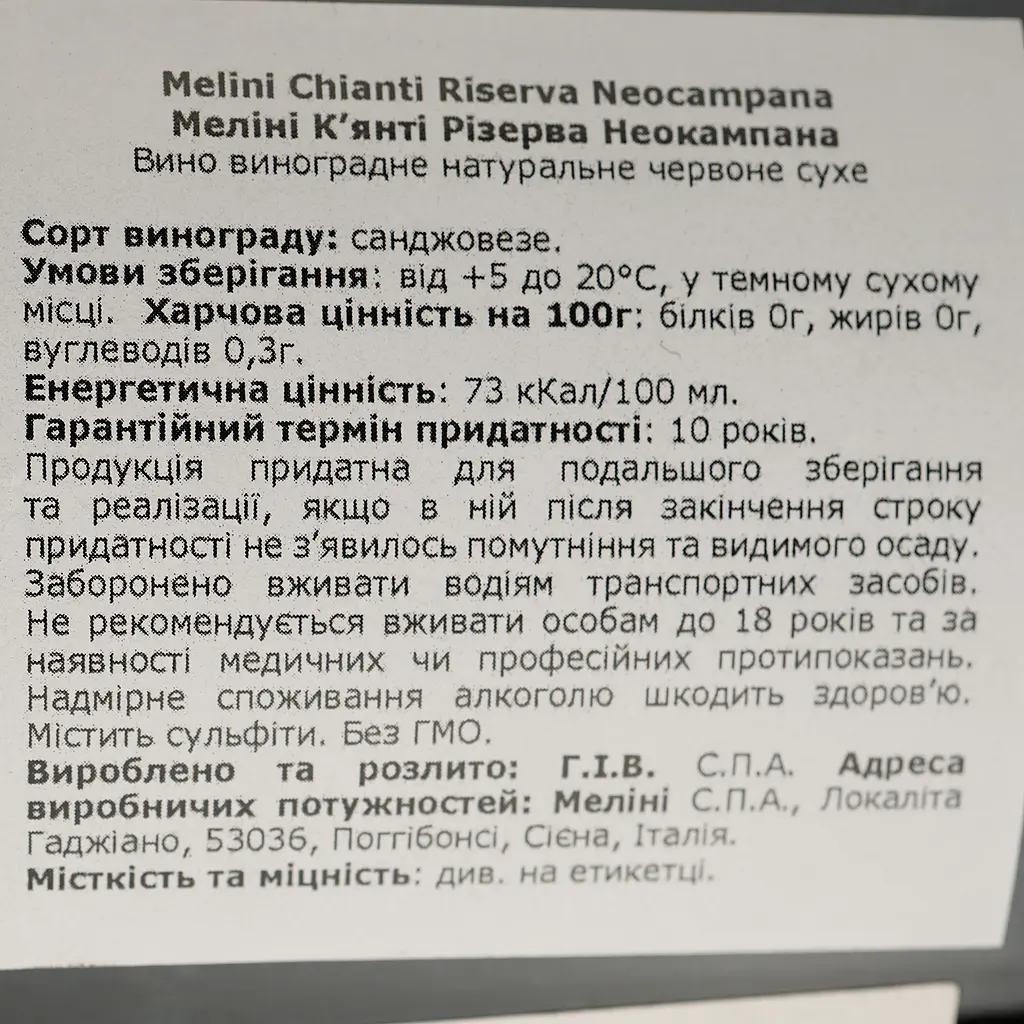 Melini Chianti Riserva Neocampana
Меліні К'янті Різерва Неокампана
Вино виноградне натуральне червоне сухе

Сорт винограду: санджовезе.
Умови зберігання: від +5 до 20°С, у темному сухому місці. Харчова цінність на 100г: білків 0г, жирів 0г, вуглеводів 0,3г.
Енергетична цінність: 73 кКал/100 мл.
Гарантійний термін придатності: 10 років.
Продукція придатна для подальшого зберігання та реалізації, якщо в ній після закінчення строку придатності не з'явилось помутніння та видимого осаду. Заборонено вживати водіям транспортних засобів. Не рекомендується вживати особам до 18 років та за наявності медичних чи професійних протипоказань. Надмірне споживання алкоголю шкодить здоров'ю. Містить сульфіти. Без ГМО.
Вироблено та розлито: Г.І.В. С.П.А. Адреса виробничих потужностей: Меліні С.П.А., Локаліта Гаджіано, 53036, Поггібонсі, Сієна, Італія.
Місткість та міцність: див. на етикетці.